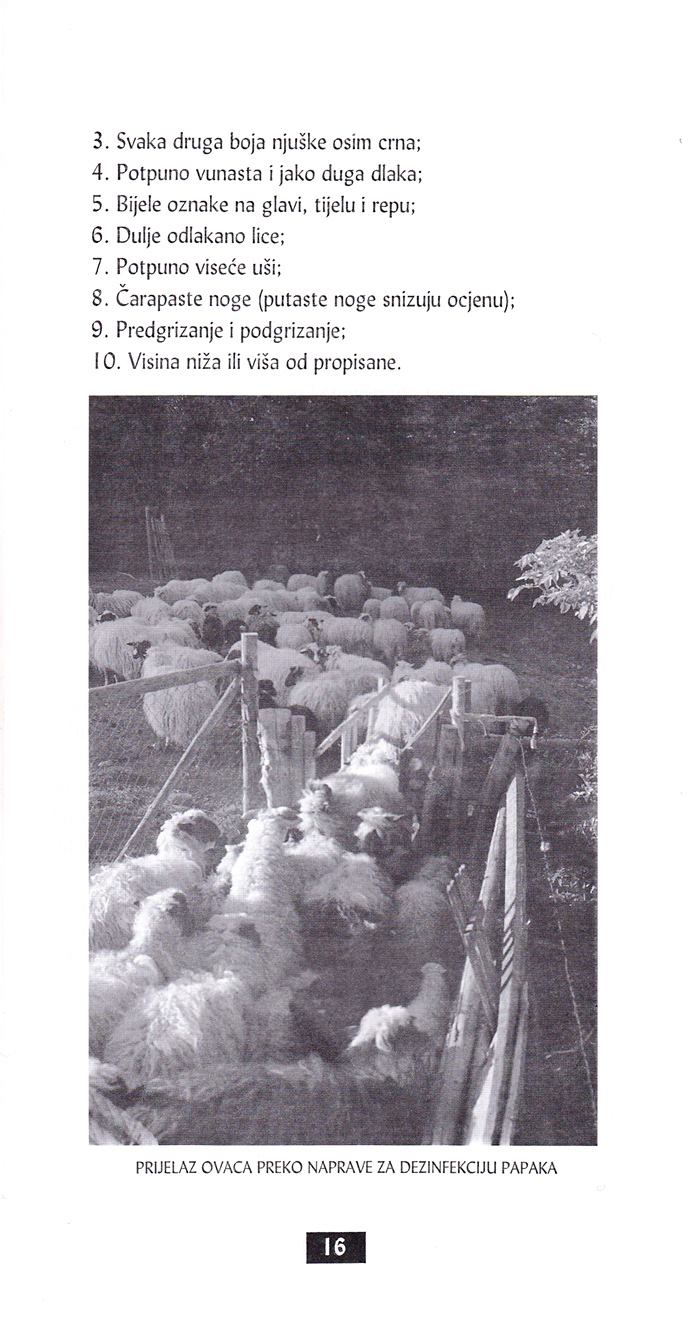 3. Svaka druga boja njuške osim crna;
4. Potpuno vunasta i jako duga dlaka;
5. Bijele oznake na glavi, tijelu i repu;
6. Dulje odlakano lice;
7. Potpuno viseće uši;
8. Čarapaste noge (putaste noge snizuju ocjenu);
9. Predgrizanje i podgrizanje;
10. Visina niža ili viša od propisane.

PRIJELAZ OVACA PREKO NAPRAVE ZA DEZINFEKCIJU PAPAKA

16